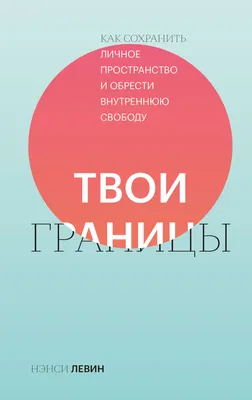 КАК СОХРАНИТЬ ЛИЧНОЕ ПРОСТРАНСТВО И ОБРЕСТИ ВНУТРЕННЮЮ СВОБОДУ

ТВОИ
ГРАНИЦЫ

НЭНСИ ЛЕВИН